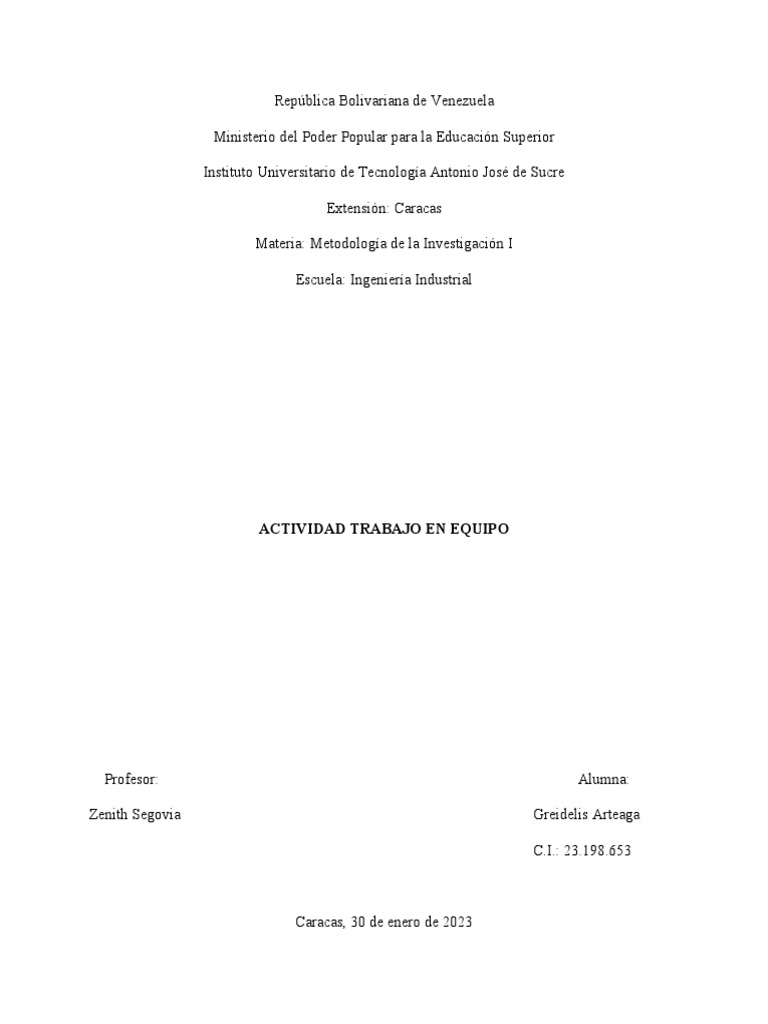 República Bolivariana de Venezuela

Ministerio del Poder Popular para la Educación Superior

Instituto Universitario de Tecnología Antonio José de Sucre

Extensión: Caracas

Materia: Metodología de la Investigación I

Escuela: Ingeniería Industrial

ACTIVIDAD TRABAJO EN EQUIPO

Profesor:

Zenith Segovia

Alumna:

Greidelis Arteaga

C.I.: 23.198.653

Caracas, 30 de enero de 2023